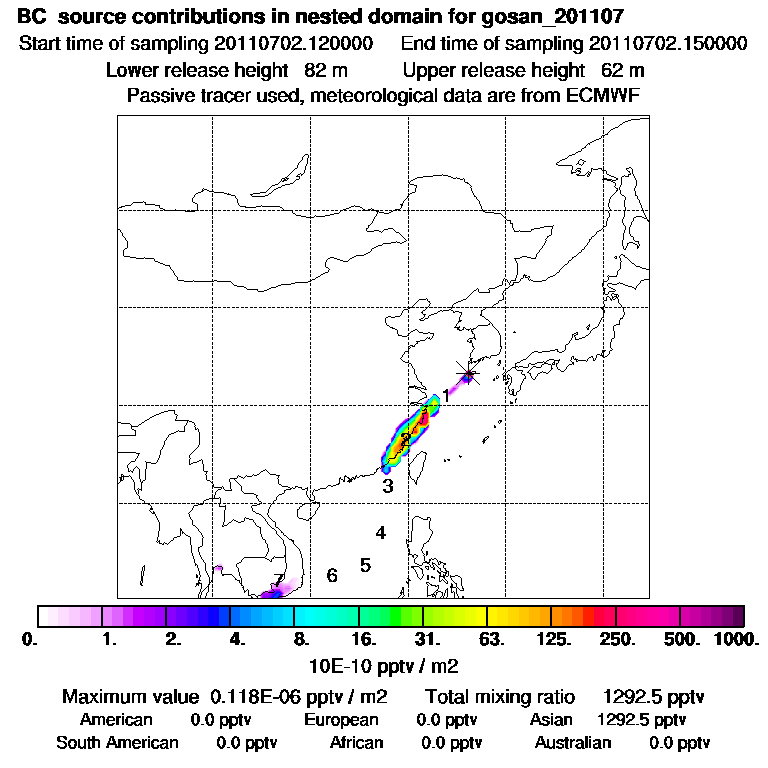 BC source contributions in nested domain for gosan_201107

Start time of sampling 20110702.120000   End time of sampling 20110702.150000

Lower release height 82 m   Upper release height 62 m

Passive tracer used, meteorological data are from ECMWF

1

2

3

4

5

6

7

0. 1. 2. 4. 8. 16. 31. 63. 125. 250. 500. 1000.

10E-10 pptv / m2

Maximum value 0.118E-06 pptv / m2   Total mixing ratio 1292.5 pptv

American 0.0 pptv   European 0.0 pptv   Asian 1292.5 pptv

South American 0.0 pptv   African 0.0 pptv   Australian 0.0 pptv